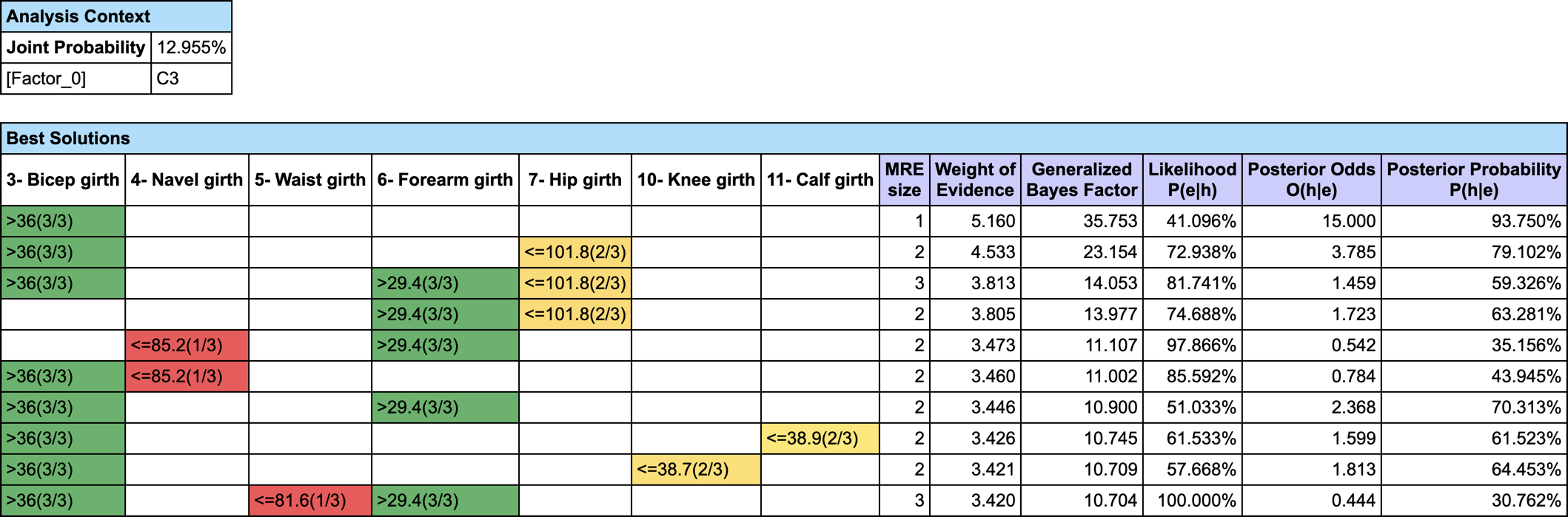 | Analysis Context | |
|---|---|
| Joint Probability | 12.955% |
| [Factor_0] | C3 |

Best Solutions

| 3- Bicep girth | 4- Navel girth | 5- Waist girth | 6- Forearm girth | 7- Hip girth | 10- Knee girth | 11- Calf girth | MRE size | Weight of Evidence | Generalized Bayes Factor | Likelihood P(e\|h) | Posterior Odds O(h\|e) | Posterior Probability P(h\|e) |
|---|---|---|---|---|---|---|---|---|---|---|---|---|
| >36(3/3) | | | | | | | 1 | 5.160 | 35.753 | 41.096% | 15.000 | 93.750% |
| >36(3/3) | | | | <=101.8(2/3) | | | 2 | 4.533 | 23.154 | 72.938% | 3.785 | 79.102% |
| >36(3/3) | | | >29.4(3/3) | <=101.8(2/3) | | | 3 | 3.813 | 14.053 | 81.741% | 1.459 | 59.326% |
| | | | >29.4(3/3) | <=101.8(2/3) | | | 2 | 3.805 | 13.977 | 74.688% | 1.723 | 63.281% |
| | <=85.2(1/3) | | >29.4(3/3) | | | | 2 | 3.473 | 11.107 | 97.866% | 0.542 | 35.156% |
| >36(3/3) | <=85.2(1/3) | | | | | | 2 | 3.460 | 11.002 | 85.592% | 0.784 | 43.945% |
| >36(3/3) | | | >29.4(3/3) | | | | 2 | 3.446 | 10.900 | 51.033% | 2.368 | 70.313% |
| >36(3/3) | | | | | | <=38.9(2/3) | 2 | 3.426 | 10.745 | 61.533% | 1.599 | 61.523% |
| >36(3/3) | | | | | <=38.7(2/3) | | 2 | 3.421 | 10.709 | 57.668% | 1.813 | 64.453% |
| >36(3/3) | | <=81.6(1/3) | >29.4(3/3) | | | | 3 | 3.420 | 10.704 | 100.000% | 0.444 | 30.762% |